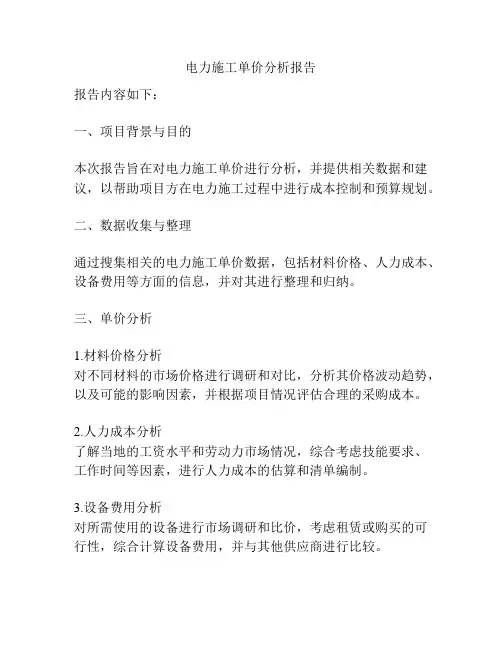 电力施工单价分析报告

报告内容如下：

一、项目背景与目的

本次报告旨在对电力施工单价进行分析，并提供相关数据和建议，以帮助项目方在电力施工过程中进行成本控制和预算规划。

二、数据收集与整理

通过搜集相关的电力施工单价数据，包括材料价格、人力成本、设备费用等方面的信息，并对其进行整理和归纳。

三、单价分析

1.材料价格分析
对不同材料的市场价格进行调研和对比，分析其价格波动趋势，以及可能的影响因素，并根据项目情况评估合理的采购成本。

2.人力成本分析
了解当地的工资水平和劳动力市场情况，综合考虑技能要求、工作时间等因素，进行人力成本的估算和清单编制。

3.设备费用分析
对所需使用的设备进行市场调研和比价，考虑租赁或购买的可行性，综合计算设备费用，并与其他供应商进行比较。